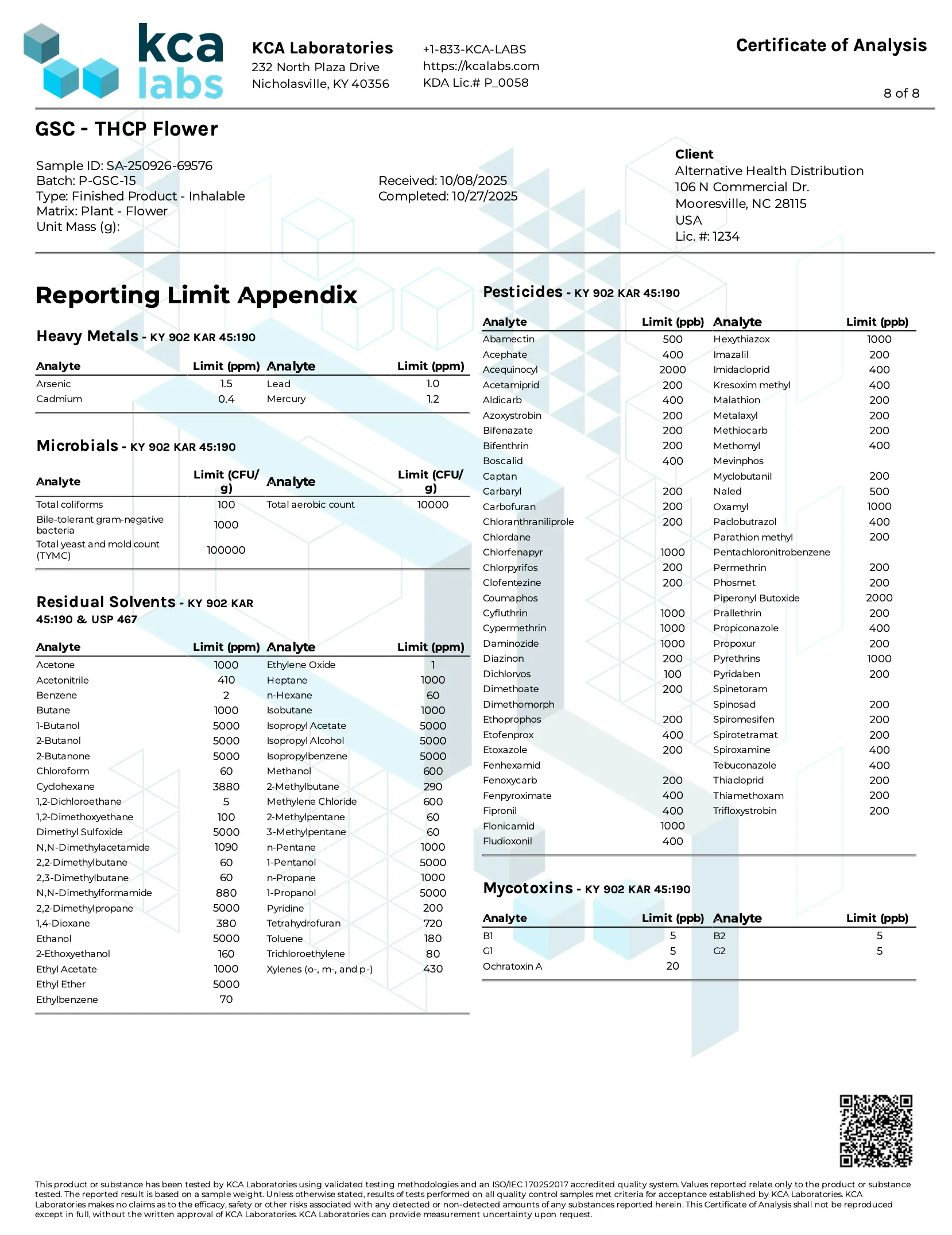 kca labs

KCA Laboratories
232 North Plaza Drive
Nicholasville, KY 40356

+1-833-KCA-LABS
https://kcalabs.com
KDA Lic.# P_0058

Certificate of Analysis

8 of 8

GSC - THCP Flower

Sample ID: SA-250926-69576
Batch: P-GSC-15
Type: Finished Product - Inhalable
Matrix: Plant - Flower
Unit Mass (g):

Received: 10/08/2025
Completed: 10/27/2025

Client
Alternative Health Distribution
106 N Commercial Dr.
Mooresville, NC 28115
USA
Lic. #: 1234

Reporting Limit Appendix

Heavy Metals - KY 902 KAR 45:190

| Analyte | Limit (ppm) | Analyte | Limit (ppm) |
|---|---|---|---|
| Arsenic | 1.5 | Lead | 1.0 |
| Cadmium | 0.4 | Mercury | 1.2 |

Microbials - KY 902 KAR 45:190

| Analyte | Limit (CFU/g) | Analyte | Limit (CFU/g) |
|---|---|---|---|
| Total coliforms | 100 | Total aerobic count | 10000 |
| Bile-tolerant gram-negative bacteria | 1000 | | |
| Total yeast and mold count (TYMC) | 100000 | | |

Residual Solvents - KY 902 KAR 45:190 & USP 467

| Analyte | Limit (ppm) | Analyte | Limit (ppm) |
|---|---|---|---|
| Acetone | 1000 | Ethylene Oxide | 1 |
| Acetonitrile | 410 | Heptane | 1000 |
| Benzene | 2 | n-Hexane | 60 |
| Butane | 1000 | Isobutane | 1000 |
| 1-Butanol | 5000 | Isopropyl Acetate | 5000 |
| 2-Butanol | 5000 | Isopropyl Alcohol | 5000 |
| 2-Butanone | 5000 | Isopropylbenzene | 5000 |
| Chloroform | 60 | Methanol | 600 |
| Cyclohexane | 3880 | 2-Methylbutane | 290 |
| 1,2-Dichloroethane | 5 | Methylene Chloride | 600 |
| 1,2-Dimethoxyethane | 100 | 2-Methylpentane | 60 |
| Dimethyl Sulfoxide | 5000 | 3-Methylpentane | 60 |
| N,N-Dimethylacetamide | 1090 | n-Pentane | 1000 |
| 2,2-Dimethylbutane | 60 | 1-Pentanol | 5000 |
| 2,3-Dimethylbutane | 60 | n-Propane | 1000 |
| N,N-Dimethylformamide | 880 | 1-Propanol | 5000 |
| 2,2-Dimethylpropane | 5000 | Pyridine | 200 |
| 1,4-Dioxane | 380 | Tetrahydrofuran | 720 |
| Ethanol | 5000 | Toluene | 180 |
| 2-Ethoxyethanol | 160 | Trichloroethylene | 80 |
| Ethyl Acetate | 1000 | Xylenes (o-, m-, and p-) | 430 |
| Ethyl Ether | 5000 | | |
| Ethylbenzene | 70 | | |

Pesticides - KY 902 KAR 45:190

| Analyte | Limit (ppb) | Analyte | Limit (ppb) |
|---|---|---|---|
| Abamectin | 500 | Hexythiazox | 1000 |
| Acephate | 400 | Imazalil | 200 |
| Acequinocyl | 2000 | Imidacloprid | 400 |
| Acetamiprid | 200 | Kresoxim methyl | 400 |
| Aldicarb | 400 | Malathion | 200 |
| Azoxystrobin | 200 | Metalaxyl | 200 |
| Bifenazate | 200 | Methiocarb | 200 |
| Bifenthrin | 200 | Methomyl | 400 |
| Boscalid | 400 | Mevinphos | |
| Captan | | Myclobutanil | 200 |
| Carbaryl | 200 | Naled | 500 |
| Carbofuran | 200 | Oxamyl | 1000 |
| Chloranthraniliprole | 200 | Paclobutrazol | 400 |
| Chlordane | | Parathion methyl | 200 |
| Chlorfenapyr | 1000 | Pentachloronitrobenzene | |
| Chlorpyrifos | 200 | Permethrin | 200 |
| Clofentezine | 200 | Phosmet | 200 |
| Coumaphos | | Piperonyl Butoxide | 2000 |
| Cyfluthrin | 1000 | Prallethrin | 200 |
| Cypermethrin | 1000 | Propiconazole | 400 |
| Daminozide | 1000 | Propoxur | 200 |
| Diazinon | 200 | Pyrethrins | 1000 |
| Dichlorvos | 100 | Pyridaben | 200 |
| Dimethoate | 200 | Spinetoram | |
| Dimethomorph | | Spinosad | 200 |
| Ethoprophos | 200 | Spiromesifen | 200 |
| Etofenprox | 400 | Spirotetramat | 200 |
| Etoxazole | 200 | Spiroxamine | 400 |
| Fenhexamid | | Tebuconazole | 400 |
| Fenoxycarb | 200 | Thiacloprid | 200 |
| Fenpyroximate | 400 | Thiamethoxam | 200 |
| Fipronil | 400 | Trifloxystrobin | 200 |
| Flonicamid | 1000 | | |
| Fludioxonil | 400 | | |

Mycotoxins - KY 902 KAR 45:190

| Analyte | Limit (ppb) | Analyte | Limit (ppb) |
|---|---|---|---|
| B1 | 5 | B2 | 5 |
| G1 | 5 | G2 | 5 |
| Ochratoxin A | 20 | | |

This product or substance has been tested by KCA Laboratories using validated testing methodologies and an ISO/IEC 17025:2017 accredited quality system. Values reported relate only to the product or substance tested. The reported result is based on a sample weight. Unless otherwise stated, results of tests performed on all quality control samples met criteria for acceptance established by KCA Laboratories. KCA Laboratories makes no claims as to the efficacy, safety or other risks associated with any detected or non-detected amounts of any substances reported herein. This Certificate of Analysis shall not be reproduced except in full, without the written approval of KCA Laboratories. KCA Laboratories can provide measurement uncertainty upon request.